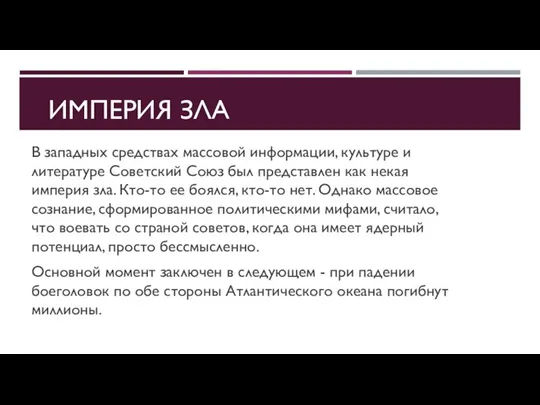 ИМПЕРИЯ ЗЛА

В западных средствах массовой информации, культуре и литературе Советский Союз был представлен как некая империя зла. Кто-то ее боялся, кто-то нет. Однако массовое сознание, сформированное политическими мифами, считало, что воевать со страной советов, когда она имеет ядерный потенциал, просто бессмысленно.

Основной момент заключен в следующем - при падении боеголовок по обе стороны Атлантического океана погибнут миллионы.